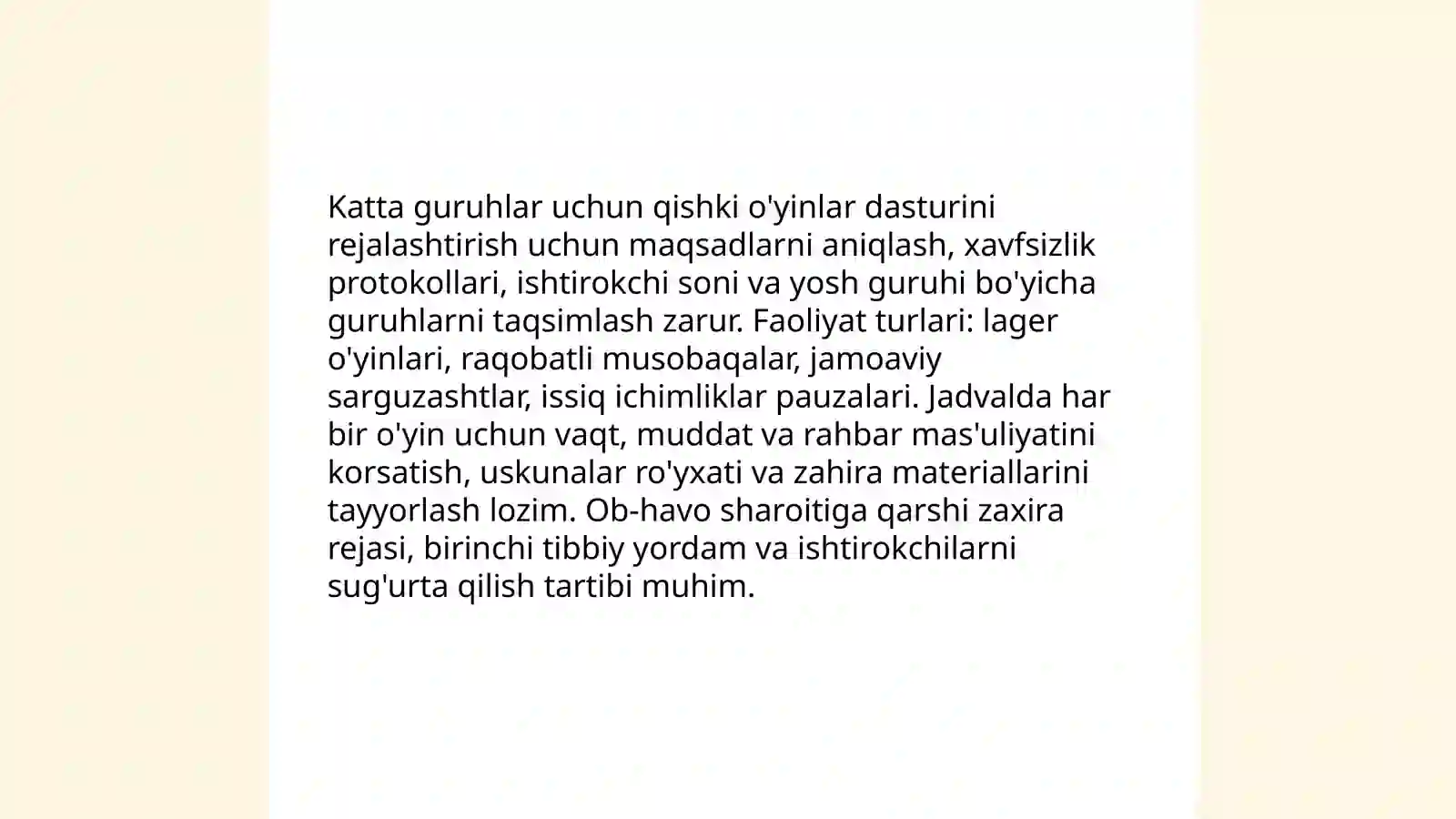 Katta guruhlar uchun qishki o'yinlar dasturini rejalashtirish uchun maqsadlarni aniqlash, xavfsizlik protokollari, ishtirokchi soni va yosh guruhi bo'yicha guruhlarni taqsimlash zarur. Faoliyat turlari: lager o'yinlari, raqobatli musobaqalar, jamoaviy sarguzashtlar, issiq ichimliklar pauzalari. Jadvalda har bir o'yin uchun vaqt, muddat va rahbar mas'uliyatini korsatish, uskunalar ro'yxati va zahira materiallarini tayyorlash lozim. Ob-havo sharoitiga qarshi zaxira rejasi, birinchi tibbiy yordam va ishtirokchilarni sug'urta qilish tartibi muhim.